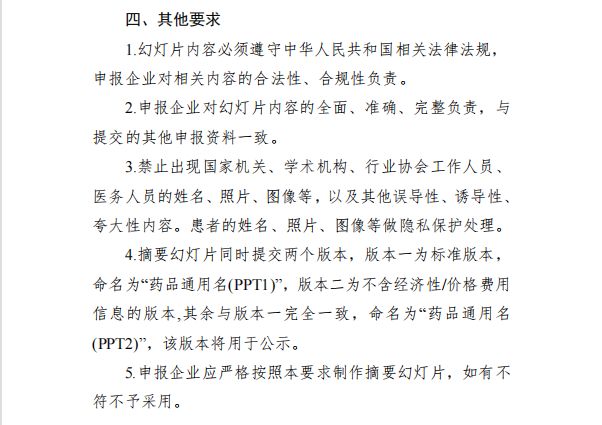 四、其他要求

1.幻灯片内容必须遵守中华人民共和国相关法律法规，申报企业对相关内容的合法性、合规性负责。

2.申报企业对幻灯片内容的全面、准确、完整负责，与提交的其他申报资料一致。

3.禁止出现国家机关、学术机构、行业协会工作人员、医务人员的姓名、照片、图像等，以及其他误导性、诱导性、夸大性内容。患者的姓名、照片、图像等做隐私保护处理。

4.摘要幻灯片同时提交两个版本，版本一为标准版本，命名为“药品通用名(PPT1)”，版本二为不含经济性/价格费用信息的版本,其余与版本一完全一致，命名为“药品通用名(PPT2)”，该版本将用于公示。

5.申报企业应严格按照本要求制作摘要幻灯片，如有不符不予采用。